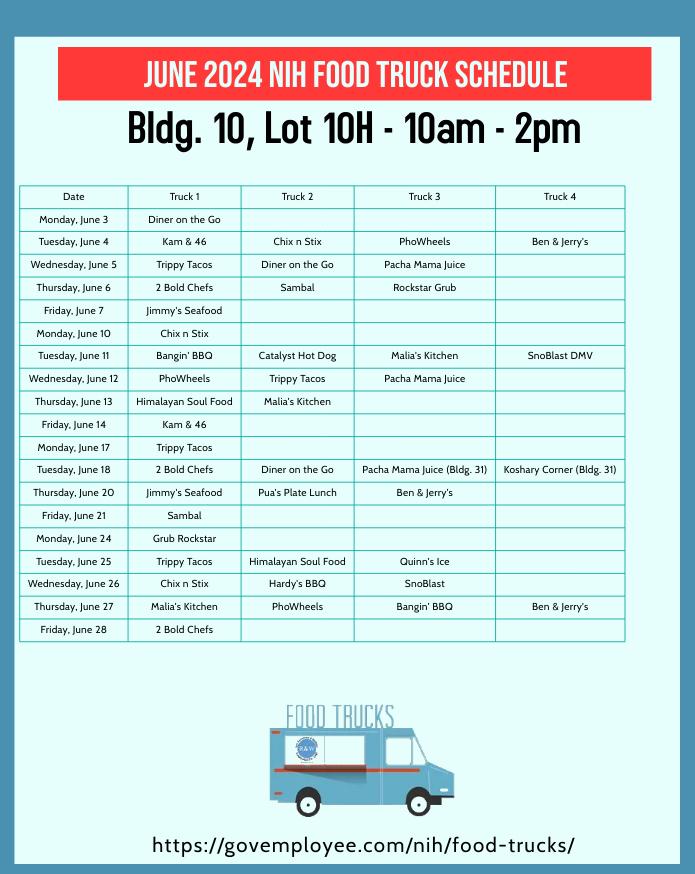 JUNE 2024 NIH FOOD TRUCK SCHEDULE

Bldg. 10, Lot 10H - 10am - 2pm

| Date | Truck 1 | Truck 2 | Truck 3 | Truck 4 |
|---|---|---|---|---|
| Monday, June 3 | Diner on the Go | | | |
| Tuesday, June 4 | Kam & 46 | Chix n Stix | PhoWheels | Ben & Jerry's |
| Wednesday, June 5 | Trippy Tacos | Diner on the Go | Pacha Mama Juice | |
| Thursday, June 6 | 2 Bold Chefs | Sambal | Rockstar Grub | |
| Friday, June 7 | Jimmy's Seafood | | | |
| Monday, June 10 | Chix n Stix | | | |
| Tuesday, June 11 | Bangin' BBQ | Catalyst Hot Dog | Malia's Kitchen | SnoBlast DMV |
| Wednesday, June 12 | PhoWheels | Trippy Tacos | Pacha Mama Juice | |
| Thursday, June 13 | Himalayan Soul Food | Malia's Kitchen | | |
| Friday, June 14 | Kam & 46 | | | |
| Monday, June 17 | Trippy Tacos | | | |
| Tuesday, June 18 | 2 Bold Chefs | Diner on the Go | Pacha Mama Juice (Bldg. 31) | Koshary Corner (Bldg. 31) |
| Thursday, June 20 | Jimmy's Seafood | Pua's Plate Lunch | Ben & Jerry's | |
| Friday, June 21 | Sambal | | | |
| Monday, June 24 | Grub Rockstar | | | |
| Tuesday, June 25 | Trippy Tacos | Himalayan Soul Food | Quinn's Ice | |
| Wednesday, June 26 | Chix n Stix | Hardy's BBQ | SnoBlast | |
| Thursday, June 27 | Malia's Kitchen | PhoWheels | Bangin' BBQ | Ben & Jerry's |
| Friday, June 28 | 2 Bold Chefs | | | |

FOOD TRUCKS

R&W

https://govemployee.com/nih/food-trucks/